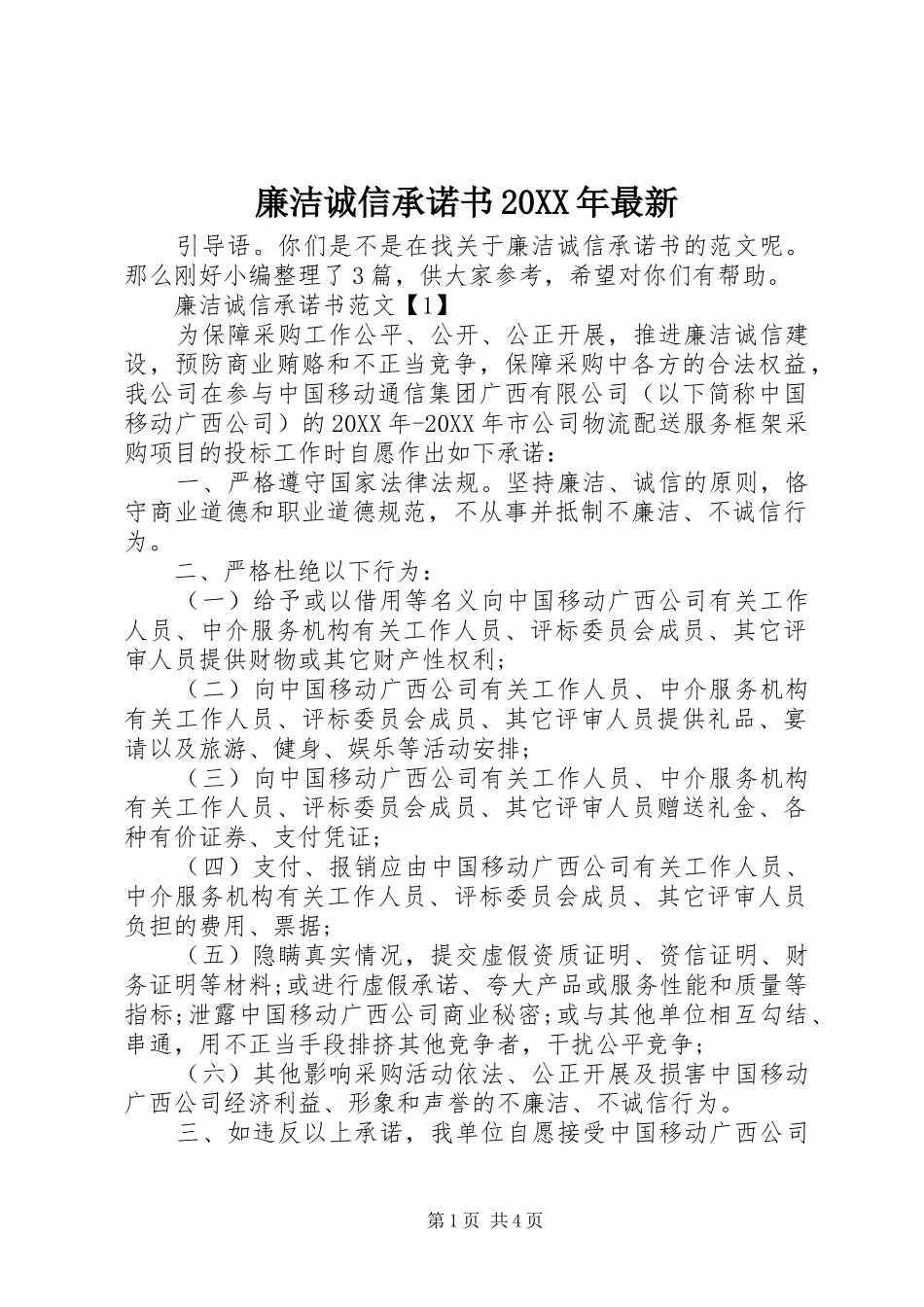 廉洁诚信承诺书20XX年最新

引导语。你们是不是在找关于廉洁诚信承诺书的范文呢。那么刚好小编整理了3篇，供大家参考，希望对你们有帮助。

廉洁诚信承诺书范文【1】

为保障采购工作公平、公开、公正开展，推进廉洁诚信建设，预防商业贿赂和不正当竞争，保障采购中各方的合法权益，我公司在参与中国移动通信集团广西有限公司（以下简称中国移动广西公司）的20XX年-20XX年市公司物流配送服务框架采购项目的投标工作时自愿作出如下承诺：

一、严格遵守国家法律法规。坚持廉洁、诚信的原则，恪守商业道德和职业道德规范，不从事并抵制不廉洁、不诚信行为。

二、严格杜绝以下行为：

（一）给予或以借用等名义向中国移动广西公司有关工作人员、中介服务机构有关工作人员、评标委员会成员、其它评审人员提供财物或其它财产性权利；

（二）向中国移动广西公司有关工作人员、中介服务机构有关工作人员、评标委员会成员、其它评审人员提供礼品、宴请以及旅游、健身、娱乐等活动安排；

（三）向中国移动广西公司有关工作人员、中介服务机构有关工作人员、评标委员会成员、其它评审人员赠送礼金、各种有价证券、支付凭证；

（四）支付、报销应由中国移动广西公司有关工作人员、中介服务机构有关工作人员、评标委员会成员、其它评审人员负担的费用、票据；

（五）隐瞒真实情况，提交虚假资质证明、资信证明、财务证明等材料;或进行虚假承诺、夸大产品或服务性能和质量等指标;泄露中国移动广西公司商业秘密;或与其他单位相互勾结、串通，用不正当手段排挤其他竞争者，干扰公平竞争；

（六）其他影响采购活动依法、公正开展及损害中国移动广西公司经济利益、形象和声誉的不廉洁、不诚信行为。

三、如违反以上承诺，我单位自愿接受中国移动广西公司

第1页 共4页